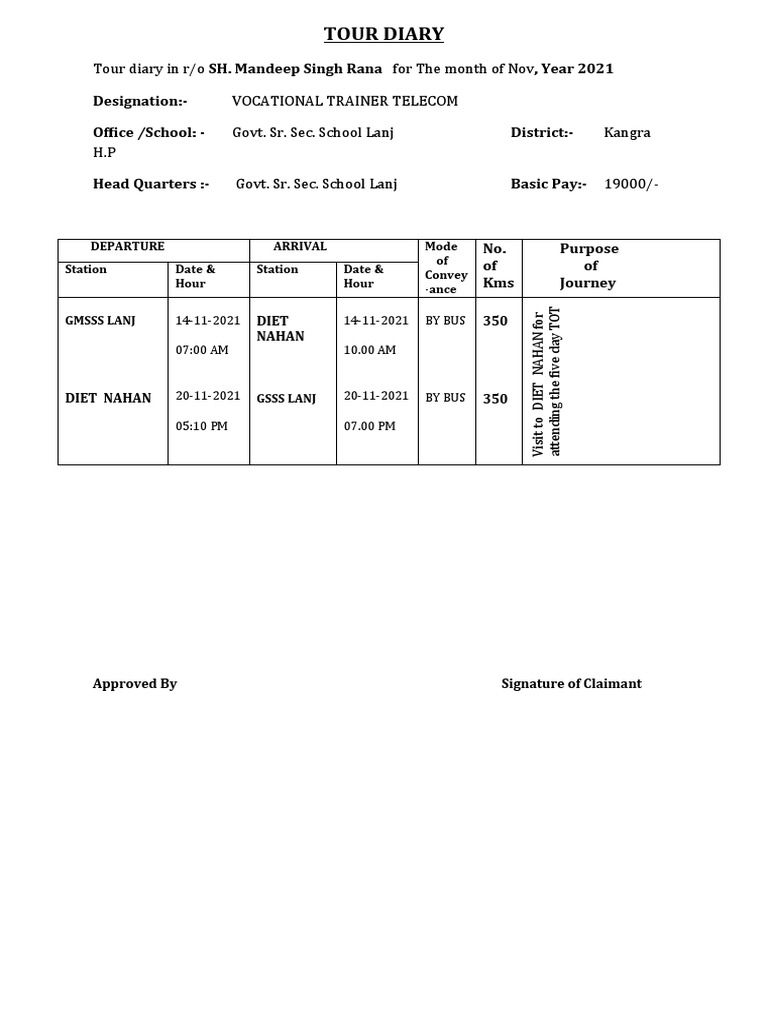 TOUR DIARY

Tour diary in r/o SH. Mandeep Singh Rana for The month of Nov, Year 2021

Designation:- VOCATIONAL TRAINER TELECOM

Office /School: - Govt. Sr. Sec. School Lanj District:- Kangra H.P

Head Quarters :- Govt. Sr. Sec. School Lanj Basic Pay:- 19000/-

| DEPARTURE Station | DEPARTURE Date & Hour | ARRIVAL Station | ARRIVAL Date & Hour | Mode of Convey -ance | No. of Kms | Purpose of Journey |
|---|---|---|---|---|---|---|
| GMSSS LANJ | 14-11-2021 07:00 AM | DIET NAHAN | 14-11-2021 10.00 AM | BY BUS | 350 | Visit to DIET NAHAN for attending the five day TOT |
| DIET NAHAN | 20-11-2021 05:10 PM | GSSS LANJ | 20-11-2021 07.00 PM | BY BUS | 350 | |

Approved By Signature of Claimant